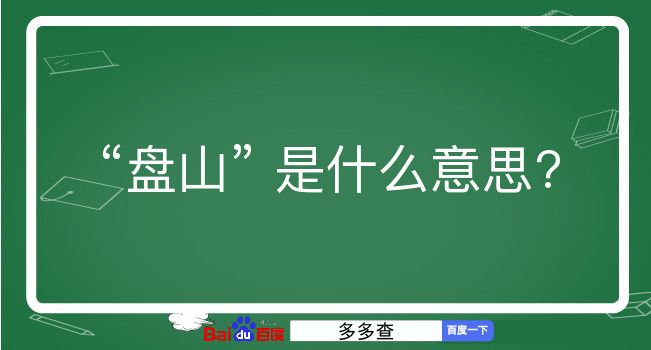 “盘山”是什么意思？

Baidu百度 多多查 百度一下